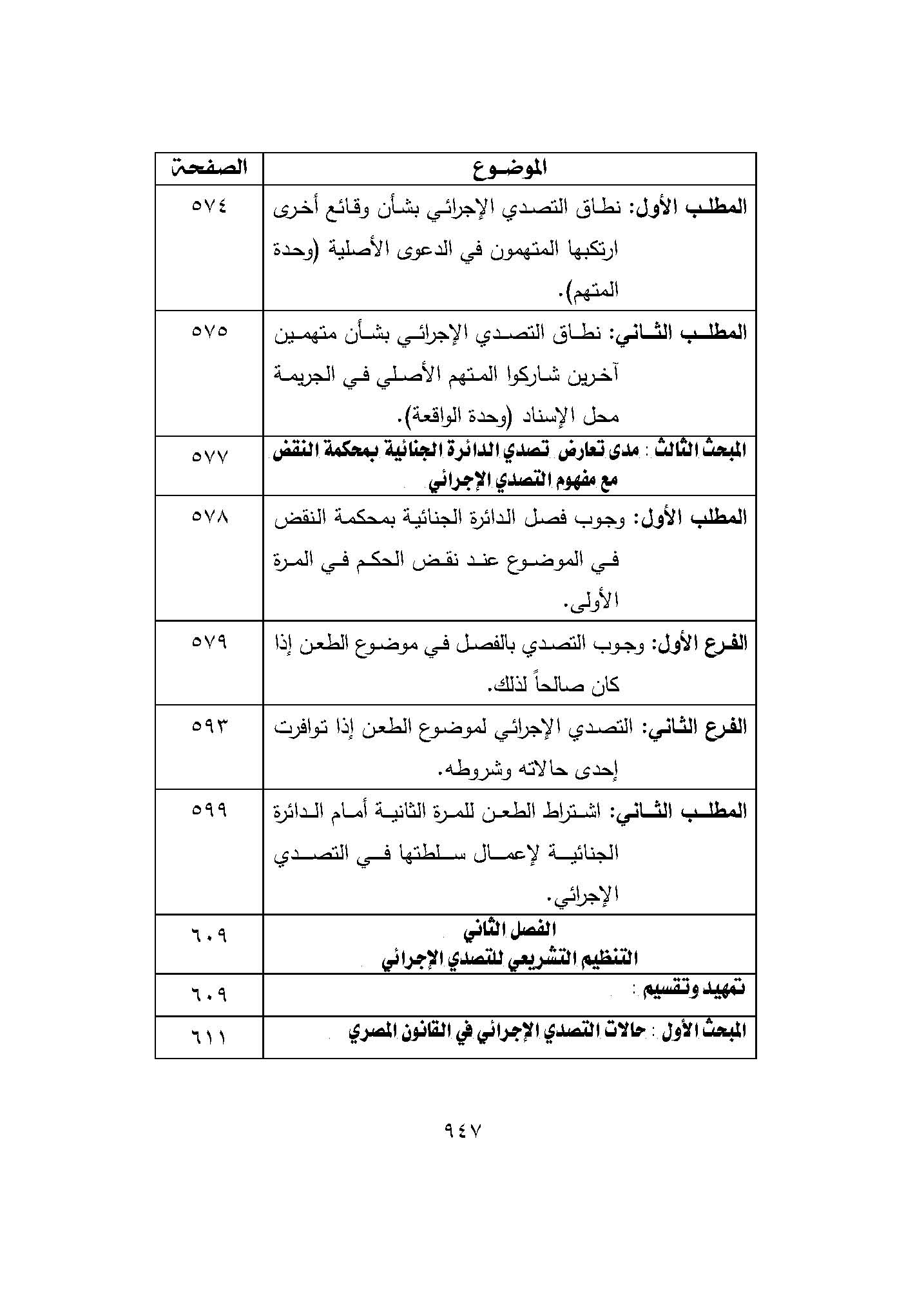 | الموضوع | الصفحة |
|---|---|
| المطلب الأول: نطاق التصدي الإجرائي بشأن وقائع أخرى ارتكبها المتهمون في الدعوى الأصلية (وحدة المتهم). | ٥٧٤ |
| المطلب الثاني: نطاق التصدي الإجرائي بشأن متهمين آخرين شاركوا المتهم الأصلي في الجريمة محل الإسناد (وحدة الواقعة). | ٥٧٥ |
| المبحث الثالث : مدى تعارض تصدي الدائرة الجنائية بمحكمة النقض مع مفهوم التصدي الإجرائي | ٥٧٧ |
| المطلب الأول: وجوب فصل الدائرة الجنائية بمحكمة النقض في الموضوع عند نقض الحكم في المرة الأولى. | ٥٧٨ |
| الفرع الأول: وجوب التصدي بالفصل في موضوع الطعن إذا كان صالحاً لذلك. | ٥٧٩ |
| الفرع الثاني: التصدي الإجرائي لموضوع الطعن إذا توافرت إحدى حالاته وشروطه. | ٥٩٣ |
| المطلب الثاني: اشتراط الطعن للمرة الثانية أمام الدائرة الجنائية لإعمال سلطتها في التصدي الإجرائي. | ٥٩٩ |
| الفصل الثاني التنظيم التشريعي للتصدي الإجرائي | ٦٠٩ |
| تمهيد وتقسيم : | ٦٠٩ |
| المبحث الأول : حالات التصدي الإجرائي في القانون المصري | ٦١١ |

٩٤٧